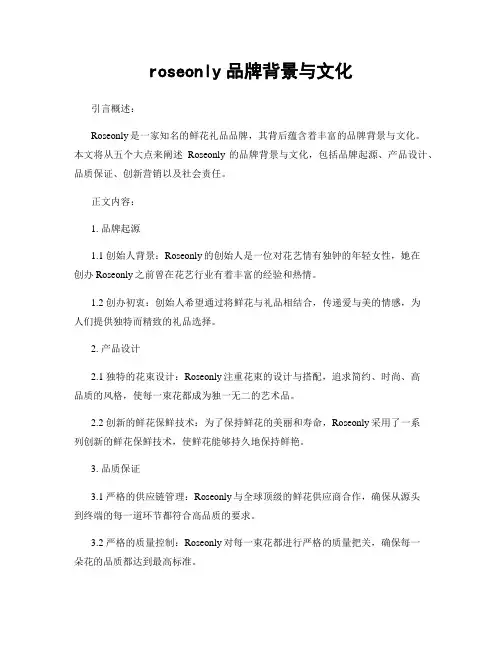 roseonly 品牌背景与文化

引言概述：

Roseonly 是一家知名的鲜花礼品品牌，其背后蕴含着丰富的品牌背景与文化。本文将从五个大点来阐述 Roseonly 的品牌背景与文化，包括品牌起源、产品设计、品质保证、创新营销以及社会责任。

正文内容：

1. 品牌起源

1.1 创始人背景：Roseonly 的创始人是一位对花艺情有独钟的年轻女性，她在创办 Roseonly 之前曾在花艺行业有着丰富的经验和热情。

1.2 创办初衷：创始人希望通过将鲜花与礼品相结合，传递爱与美的情感，为人们提供独特而精致的礼品选择。

2. 产品设计

2.1 独特的花束设计：Roseonly 注重花束的设计与搭配，追求简约、时尚、高品质的风格，使每一束花都成为独一无二的艺术品。

2.2 创新的鲜花保鲜技术：为了保持鲜花的美丽和寿命，Roseonly 采用了一系列创新的鲜花保鲜技术，使鲜花能够持久地保持鲜艳。

3. 品质保证

3.1 严格的供应链管理：Roseonly 与全球顶级的鲜花供应商合作，确保从源头到终端的每一道环节都符合高品质的要求。

3.2 严格的质量控制：Roseonly 对每一束花都进行严格的质量把关，确保每一朵花的品质都达到最高标准。